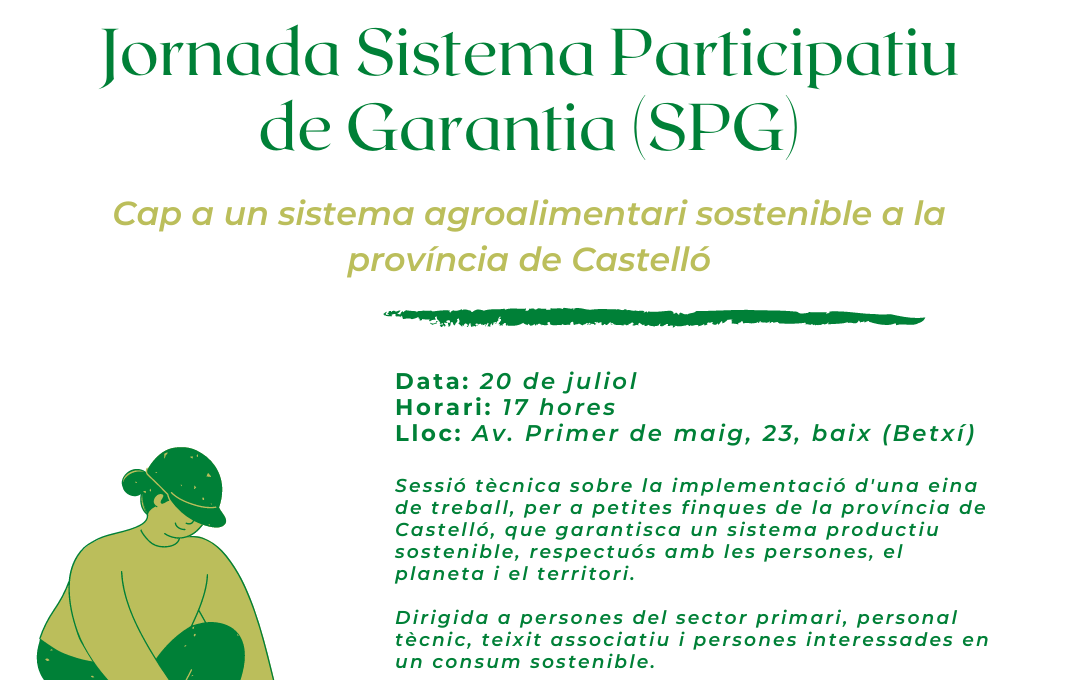 Jornada Sistema Participatiu de Garantia (SPG)

Cap a un sistema agroalimentari sostenible a la província de Castelló

Data: 20 de juliol
Horari: 17 hores
Lloc: Av. Primer de maig, 23, baix (Betxí)

Sessió tècnica sobre la implementació d'una eina de treball, per a petites finques de la província de Castelló, que garantisca un sistema productiu sostenible, respectuós amb les persones, el planeta i el territori.

Dirigida a persones del sector primari, personal tècnic, teixit associatiu i persones interessades en un consum sostenible.